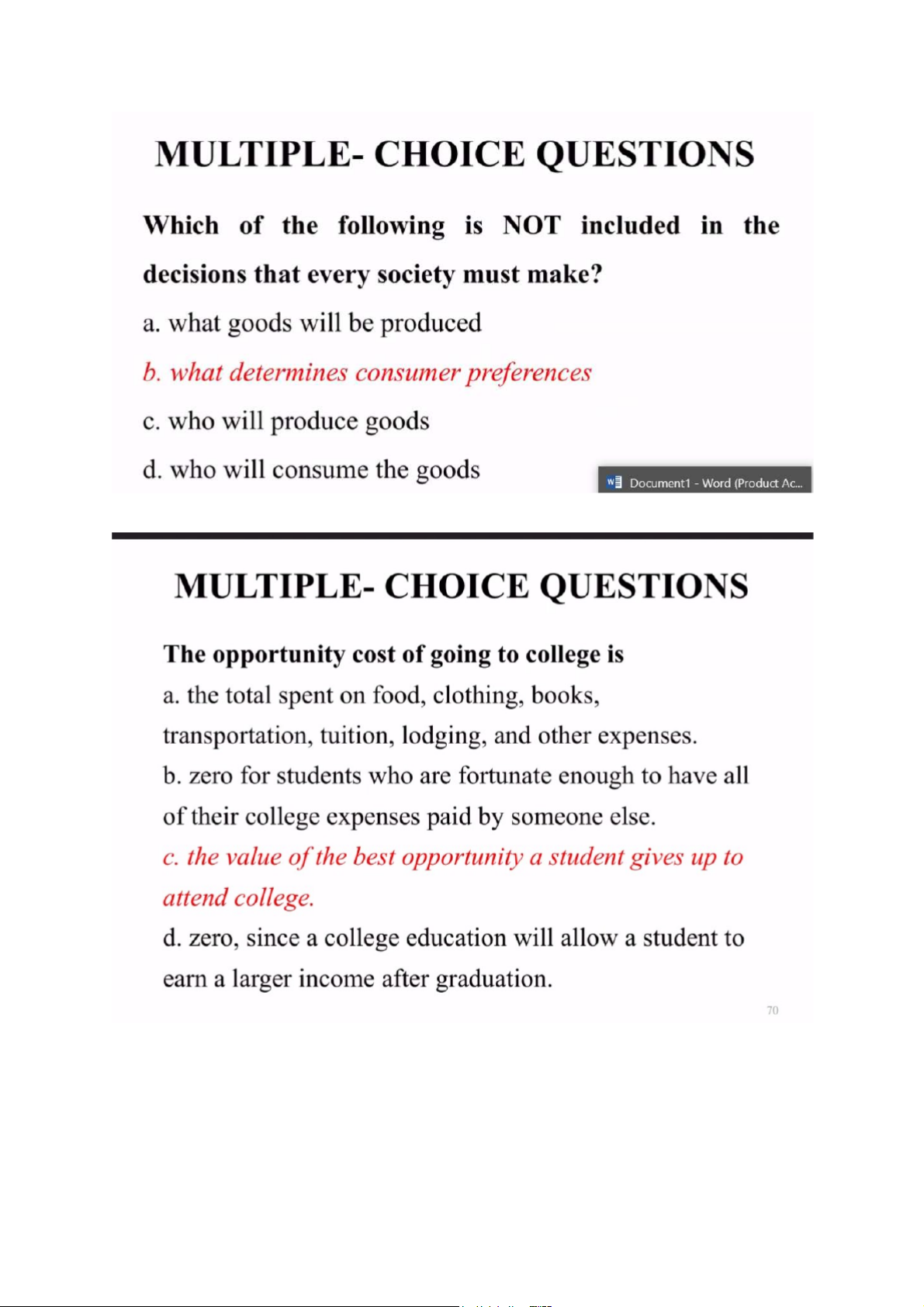 MULTIPLE- CHOICE QUESTIONS

Which of the following is NOT included in the decisions that every society must make?

a. what goods will be produced

b. what determines consumer preferences

c. who will produce goods

d. who will consume the goods

Document1 - Word (Product Ac...

MULTIPLE- CHOICE QUESTIONS

The opportunity cost of going to college is

a. the total spent on food, clothing, books, transportation, tuition, lodging, and other expenses.

b. zero for students who are fortunate enough to have all of their college expenses paid by someone else.

c. the value of the best opportunity a student gives up to attend college.

d. zero, since a college education will allow a student to earn a larger income after graduation.

70